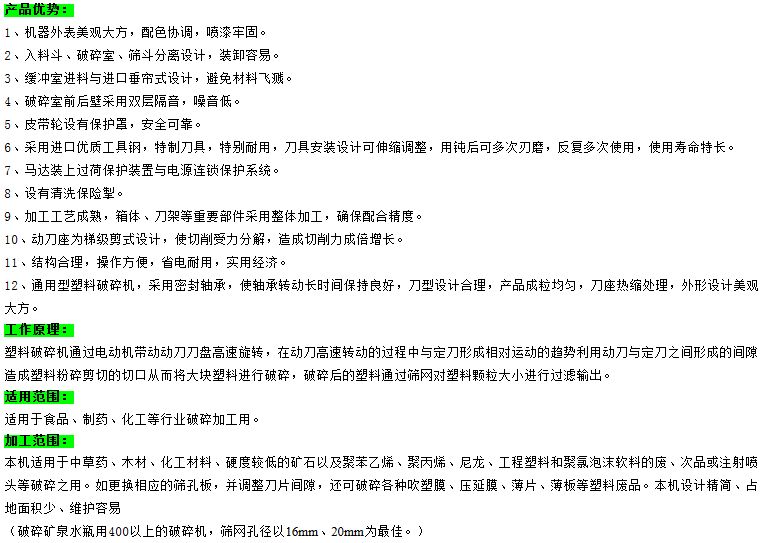 产品优势：

1、机器外表美观大方，配色协调，喷漆牢固。
2、入料斗、破碎室、筛斗分离设计，装卸容易。
3、缓冲室进料与进口垂帘式设计，避免材料飞溅。
4、破碎室前后壁采用双层隔音，噪音低。
5、皮带轮设有保护罩，安全可靠。
6、采用进口优质工具钢，特制刀具，特别耐用，刀具安装设计可伸缩调整，用钝后可多次刃磨，反复多次使用，使用寿命特长。
7、马达装上过荷保护装置与电源连锁保护系统。
8、设有清洗保险掣。
9、加工工艺成熟，箱体、刀架等重要部件采用整体加工，确保配合精度。
10、动刀座为梯级剪式设计，使切削受力分解，造成切削力成倍增长。
11、结构合理，操作方便，省电耐用，实用经济。
12、通用型塑料破碎机，采用密封轴承，使轴承转动长时间保持良好，刀型设计合理，产品成粒均匀，刀座热缩处理，外形设计美观大方。

工作原理：

塑料破碎机通过电动机带动动刀刀盘高速旋转，在动刀高速转动的过程中与定刀形成相对运动的趋势利用动刀与定刀之间形成的间隙造成塑料粉碎剪切的切口从而将大块塑料进行破碎，破碎后的塑料通过筛网对塑料颗粒大小进行过滤输出。

适用范围：

适用于食品、制药、化工等行业破碎加工用。

加工范围：

本机适用于中草药、木材、化工材料、硬度较低的矿石以及聚苯乙烯、聚丙烯、尼龙、工程塑料和聚氯泡沫软料的废、次品或注射喷头等破碎之用。如更换相应的筛孔板，并调整刀片间隙，还可破碎各种吹塑膜、压延膜、薄片、薄板等塑料废品。本机设计精简、占地面积少、维护容易

（破碎矿泉水瓶用400以上的破碎机，筛网孔径以16mm、20mm为最佳。）